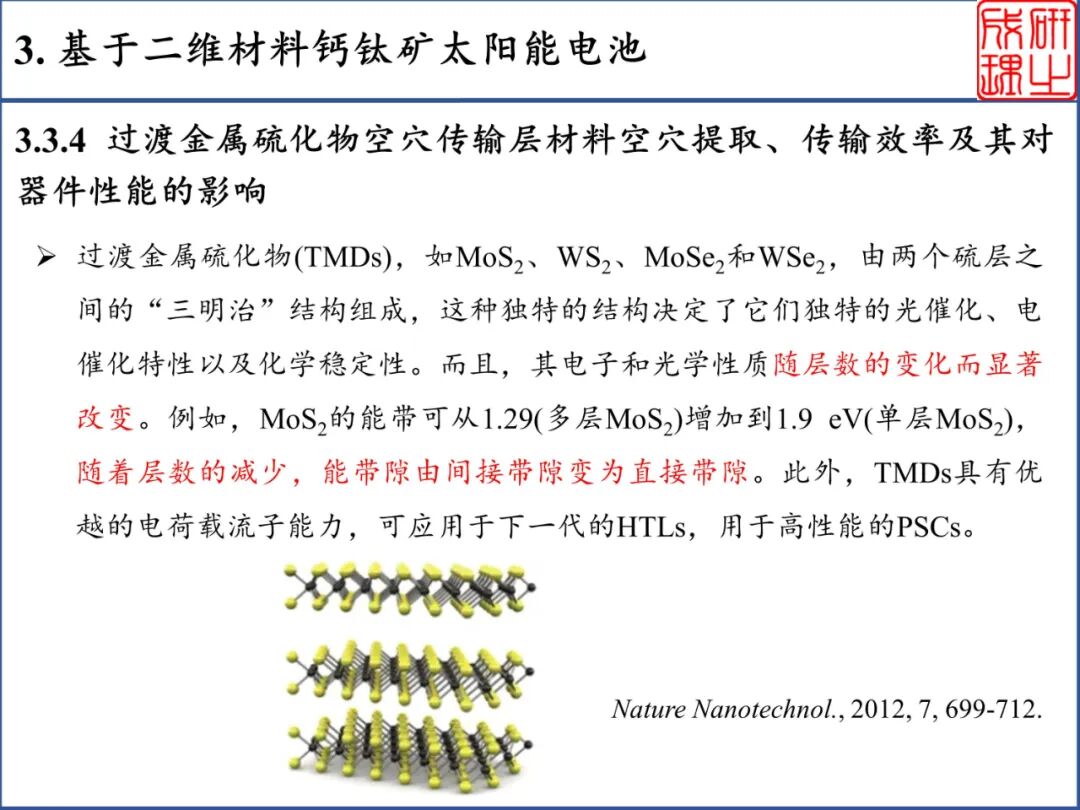 3. 基于二维材料钙钛矿太阳能电池

研之成理

3.3.4 过渡金属硫化物空穴传输层材料空穴提取、传输效率及其对器件性能的影响

➢ 过渡金属硫化物(TMDs)，如$MoS_2$、$WS_2$、$MoSe_2$和$WSe_2$，由两个硫层之间的“三明治”结构组成，这种独特的结构决定了它们独特的光催化、电催化特性以及化学稳定性。而且，其电子和光学性质随层数的变化而显著改变。例如，$MoS_2$的能带可从1.29(多层$MoS_2$)增加到1.9 eV(单层$MoS_2$)，随着层数的减少，能带隙由间接带隙变为直接带隙。此外，TMDs具有优越的电荷载流子能力，可应用于下一代的HTLs，用于高性能的PSCs。

Nature Nanotechnol., 2012, 7, 699-712.